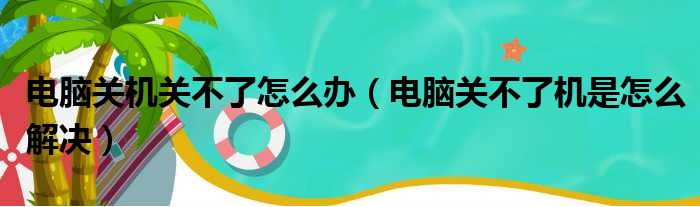 电脑关机关不了怎么办（电脑关不了机是怎么解决）